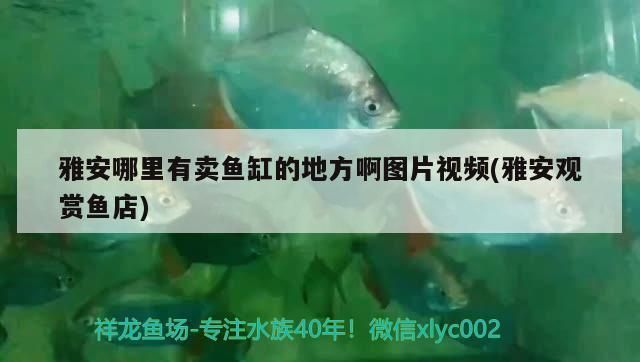 雅安哪里有卖鱼缸的地方啊图片视频(雅安观赏鱼店)

祥龙鱼场-专注水族40年！微信xlyc002